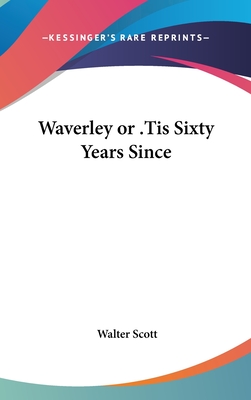 —KESSINGER'S RARE REPRINTS—

Waverley or .Tis Sixty Years Since

Walter Scott